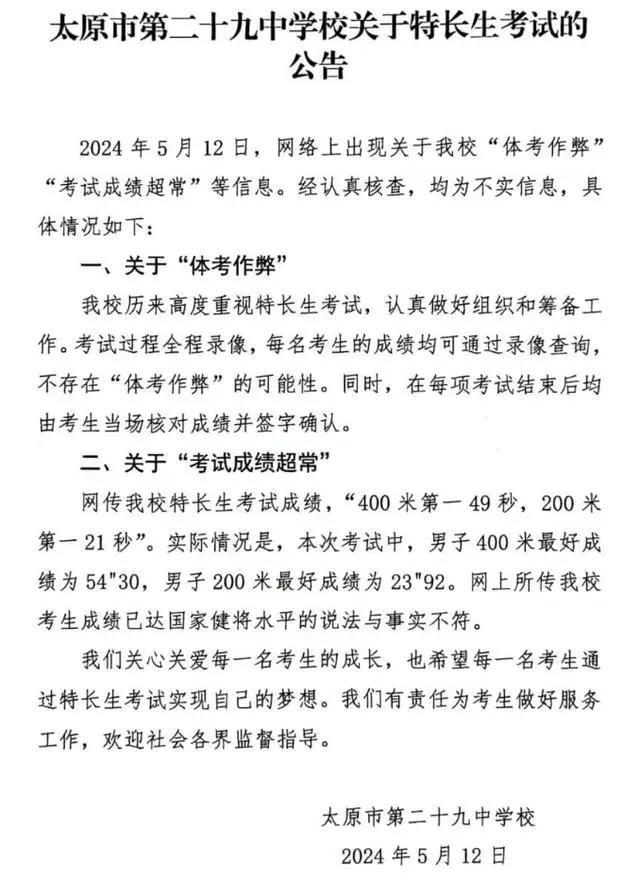 太原市第二十九中学校关于特长生考试的公告

2024 年 5 月 12 日，网络上出现关于我校“体考作弊”“考试成绩超常”等信息。经认真核查，均为不实信息，具体情况如下：

一、关于“体考作弊”

我校历来高度重视特长生考试，认真做好组织和筹备工作。考试过程全程录像，每名考生的成绩均可通过录像查询，不存在“体考作弊”的可能性。同时，在每项考试结束后均由考生当场核对成绩并签字确认。

二、关于“考试成绩超常”

网传我校特长生考试成绩，“400 米第一 49 秒，200 米第一 21 秒”。实际情况是，本次考试中，男子 400 米最好成绩为 54"30，男子 200 米最好成绩为 23"92。网上所传我校考生成绩已达国家健将水平的说法与事实不符。

我们关心关爱每一名考生的成长，也希望每一名考生通过特长生考试实现自己的梦想。我们有责任为考生做好服务工作，欢迎社会各界监督指导。

太原市第二十九中学校
2024 年 5 月 12 日